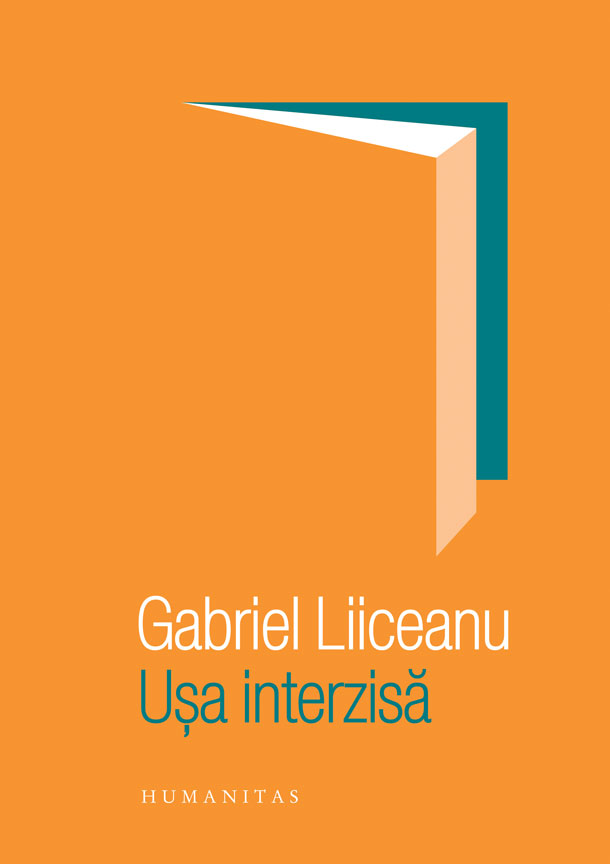 Gabriel Liiceanu
Ușa interzisă

HUMANITAS